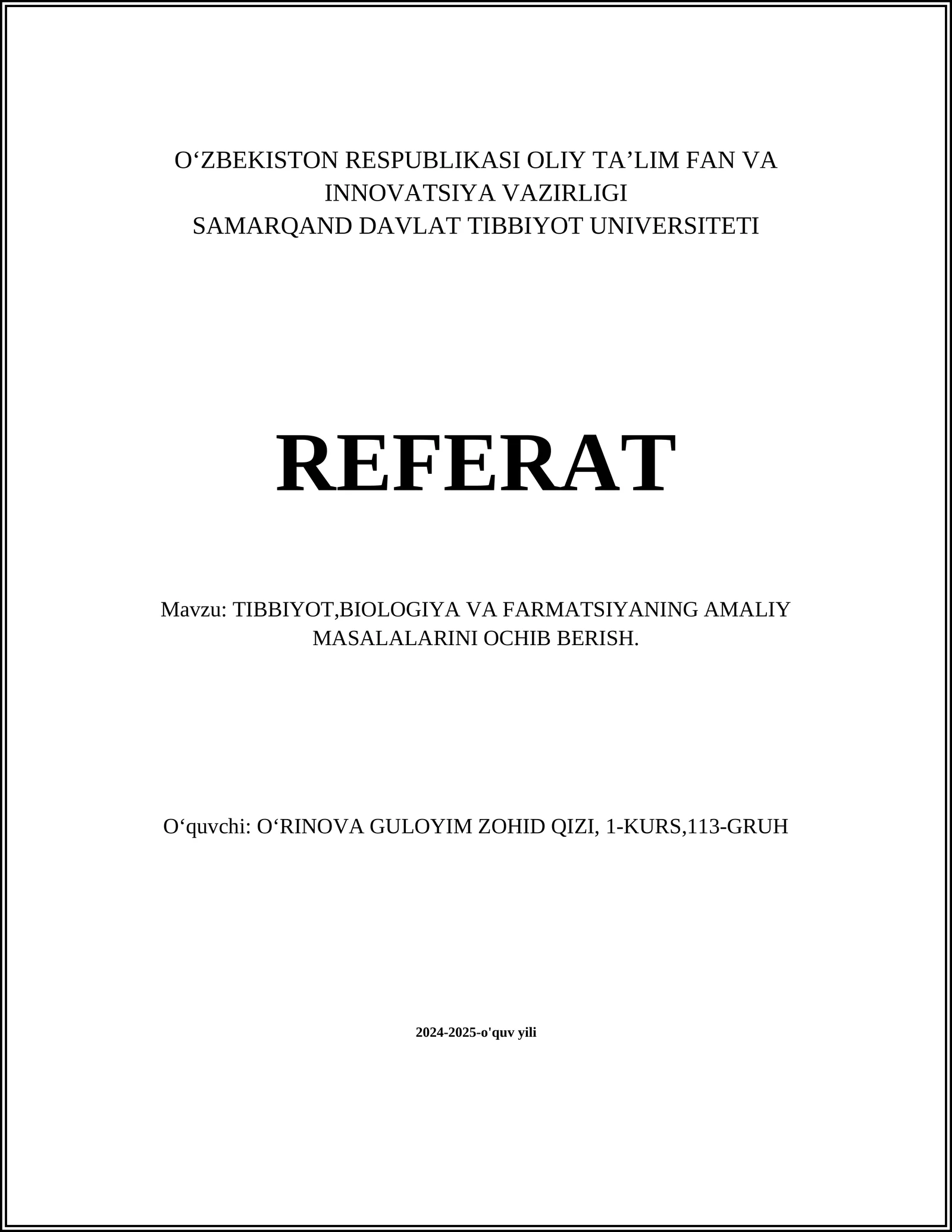 O‘ZBEKISTON RESPUBLIKASI OLIY TA’LIM FAN VA INNOVATSIYA VAZIRLIGI
SAMARQAND DAVLAT TIBBIYOT UNIVERSITETI

REFERAT

Mavzu: TIBBIYOT,BIOLOGIYA VA FARMATSIYANING AMALIY MASALALARINI OCHIB BERISH.

O‘quvchi: O‘RINOVA GULOYIM ZOHID QIZI, 1-KURS,113-GRUH

2024-2025-o'quv yili